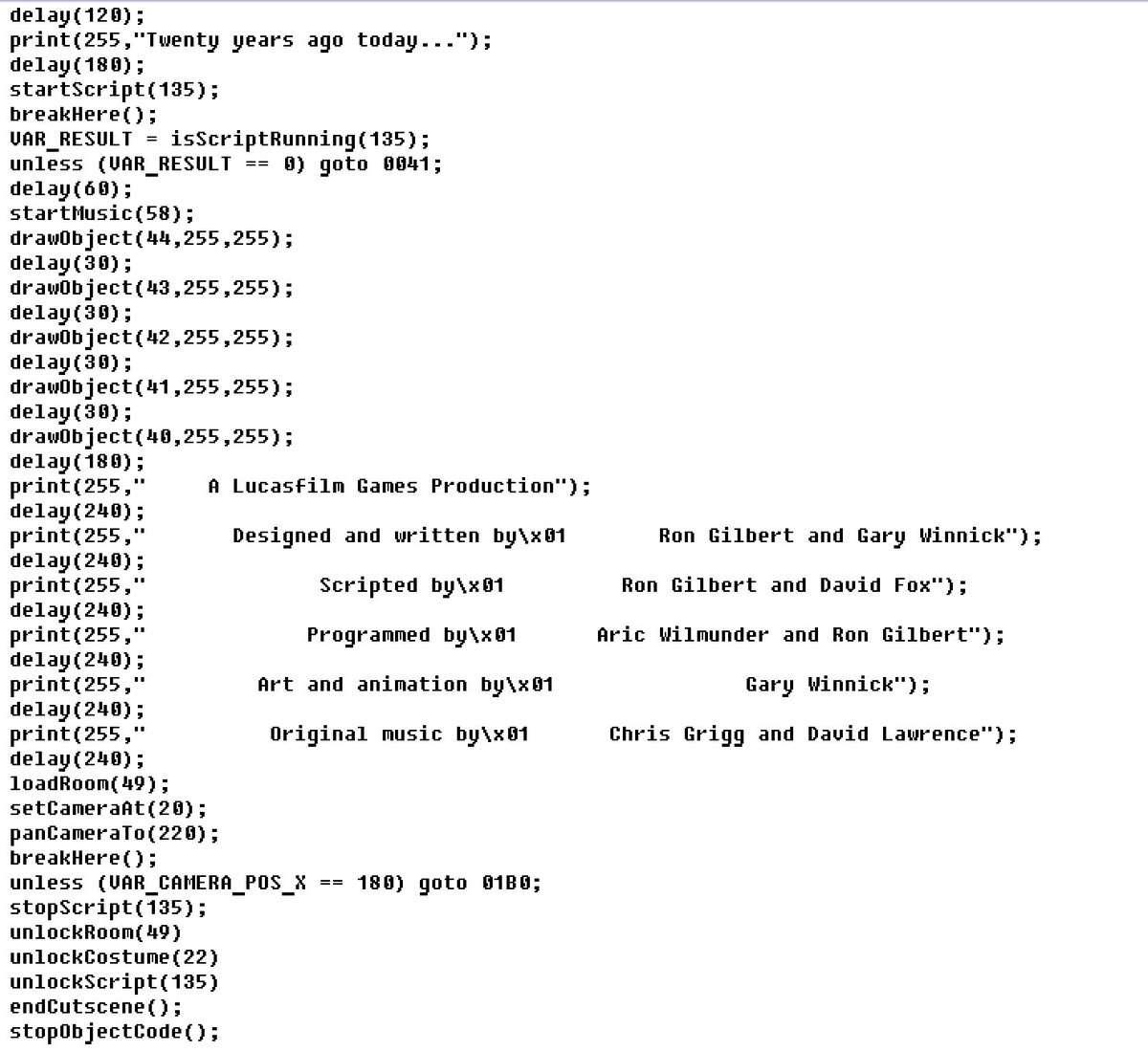 delay(120);
print(255,"Twenty years ago today...");
delay(180);
startScript(135);
breakHere();
VAR_RESULT = isScriptRunning(135);
unless (VAR_RESULT == 0) goto 0041;
delay(60);
startMusic(58);
drawObject(44,255,255);
delay(30);
drawObject(43,255,255);
delay(30);
drawObject(42,255,255);
delay(30);
drawObject(41,255,255);
delay(30);
drawObject(40,255,255);
delay(180);
print(255,"     A Lucasfilm Games Production");
delay(240);
print(255,"       Designed and written by\x01       Ron Gilbert and Gary Winnick");
delay(240);
print(255,"              Scripted by\x01         Ron Gilbert and David Fox");
delay(240);
print(255,"             Programmed by\x01      Aric Wilmunder and Ron Gilbert");
delay(240);
print(255,"         Art and animation by\x01               Gary Winnick");
delay(240);
print(255,"          Original music by\x01      Chris Grigg and David Lawrence");
delay(240);
loadRoom(49);
setCameraAt(20);
panCameraTo(220);
breakHere();
unless (VAR_CAMERA_POS_X == 180) goto 01B0;
stopScript(135);
unlockRoom(49)
unlockCostume(22)
unlockScript(135)
endCutscene();
stopObjectCode();